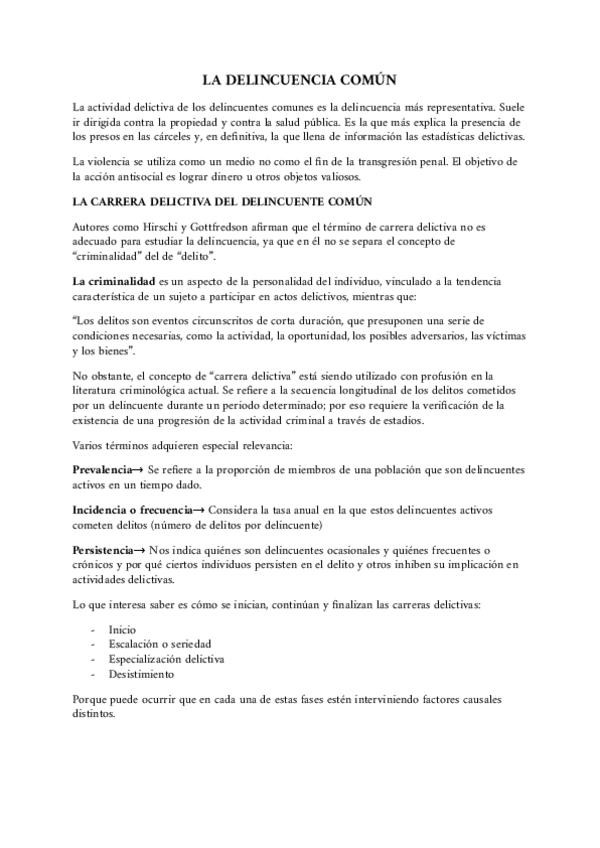 LA DELINCUENCIA COMÚN

La actividad delictiva de los delincuentes comunes es la delincuencia más representativa. Suele ir dirigida contra la propiedad y contra la salud pública. Es la que más explica la presencia de los presos en las cárceles y, en definitiva, la que llena de información las estadísticas delictivas.

La violencia se utiliza como un medio no como el fin de la transgresión penal. El objetivo de la acción antisocial es lograr dinero u otros objetos valiosos.

LA CARRERA DELICTIVA DEL DELINCUENTE COMÚN

Autores como Hirschi y Gottfredson afirman que el término de carrera delictiva no es adecuado para estudiar la delincuencia, ya que en él no se separa el concepto de "criminalidad" del de "delito".

La criminalidad es un aspecto de la personalidad del individuo, vinculado a la tendencia característica de un sujeto a participar en actos delictivos, mientras que:

"Los delitos son eventos circunscritos de corta duración, que presuponen una serie de condiciones necesarias, como la actividad, la oportunidad, los posibles adversarios, las víctimas y los bienes".

No obstante, el concepto de "carrera delictiva" está siendo utilizado con profusión en la literatura criminológica actual. Se refiere a la secuencia longitudinal de los delitos cometidos por un delincuente durante un periodo determinado; por eso requiere la verificación de la existencia de una progresión de la actividad criminal a través de estadios.

Varios términos adquieren especial relevancia:

Prevalencia→ Se refiere a la proporción de miembros de una población que son delincuentes activos en un tiempo dado.

Incidencia o frecuencia→ Considera la tasa anual en la que estos delincuentes activos cometen delitos (número de delitos por delincuente)

Persistencia→ Nos indica quiénes son delincuentes ocasionales y quiénes frecuentes o crónicos y por qué ciertos individuos persisten en el delito y otros inhiben su implicación en actividades delictivas.

Lo que interesa saber es cómo se inician, continúan y finalizan las carreras delictivas:

- Inicio
- Escalación o seriedad
- Especialización delictiva
- Desistimiento

Porque puede ocurrir que en cada una de estas fases estén interviniendo factores causales distintos.